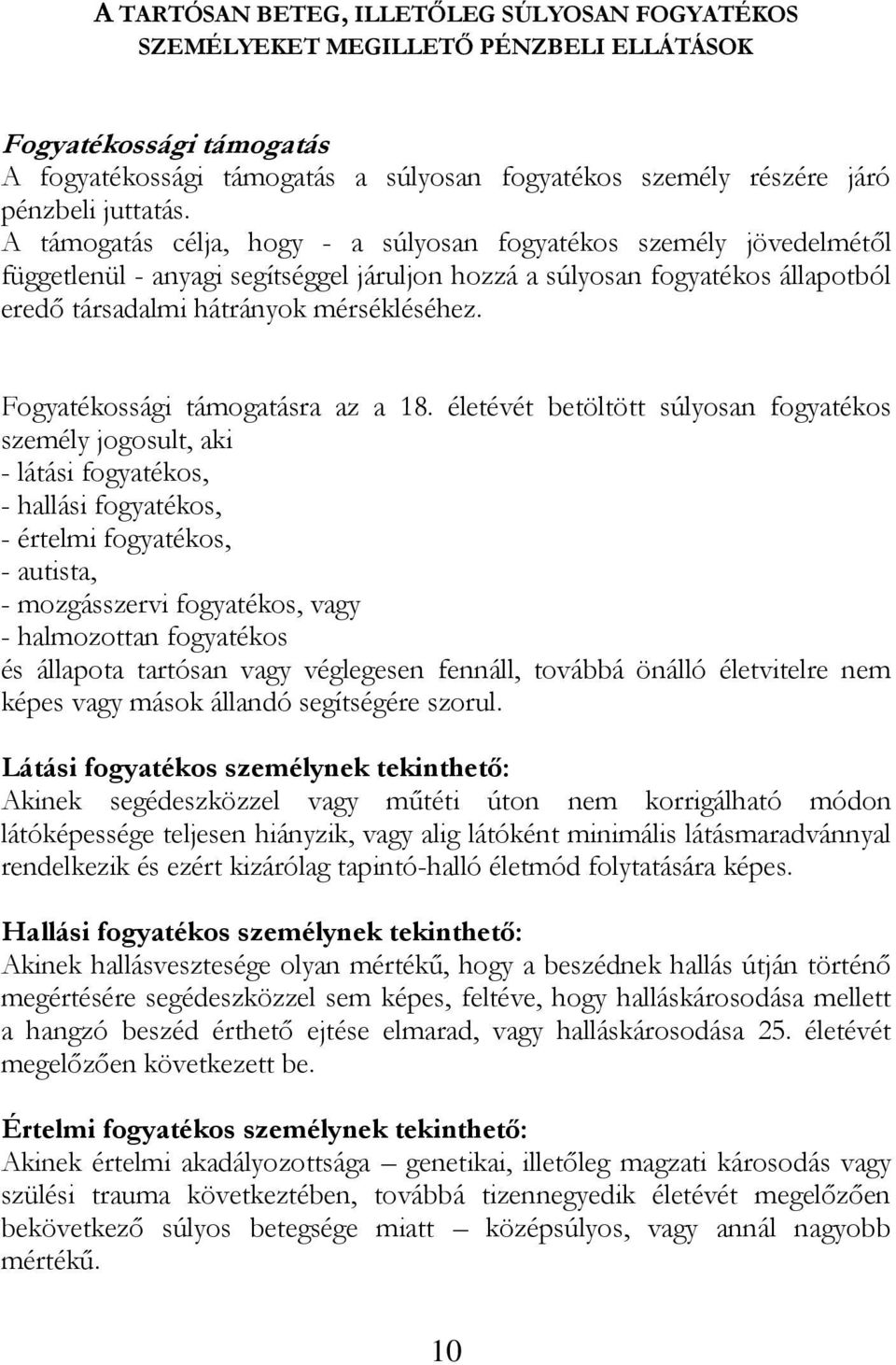 A TARTÓSAN BETEG, ILLETŐLEG SÚLYOSAN FOGYATÉKOS SZEMÉLYEKET MEGILLETŐ PÉNZBELI ELLÁTÁSOK

Fogyatékossági támogatás
A fogyatékossági támogatás a súlyosan fogyatékos személy részére járó pénzbeli juttatás.
A támogatás célja, hogy - a súlyosan fogyatékos személy jövedelmétől függetlenül - anyagi segítséggel járuljon hozzá a súlyosan fogyatékos állapotból eredő társadalmi hátrányok mérsékléséhez.

Fogyatékossági támogatásra az a 18. életévét betöltött súlyosan fogyatékos személy jogosult, aki
- látási fogyatékos,
- hallási fogyatékos,
- értelmi fogyatékos,
- autista,
- mozgásszervi fogyatékos, vagy
- halmozottan fogyatékos
és állapota tartósan vagy véglegesen fennáll, továbbá önálló életvitelre nem képes vagy mások állandó segítségére szorul.

Látási fogyatékos személynek tekinthető:
Akinek segédeszközzel vagy műtéti úton nem korrigálható módon látóképessége teljesen hiányzik, vagy alig látóként minimális látásmaradvánnyal rendelkezik és ezért kizárólag tapintó-halló életmód folytatására képes.

Hallási fogyatékos személynek tekinthető:
Akinek hallásvesztesége olyan mértékű, hogy a beszédnek hallás útján történő megértésére segédeszközzel sem képes, feltéve, hogy halláskárosodása mellett a hangzó beszéd érthető ejtése elmarad, vagy halláskárosodása 25. életévét megelőzően következett be.

Értelmi fogyatékos személynek tekinthető:
Akinek értelmi akadályozottsága – genetikai, illetőleg magzati károsodás vagy szülési trauma következtében, továbbá tizennegyedik életévét megelőzően bekövetkező súlyos betegsége miatt – középsúlyos, vagy annál nagyobb mértékű.

10